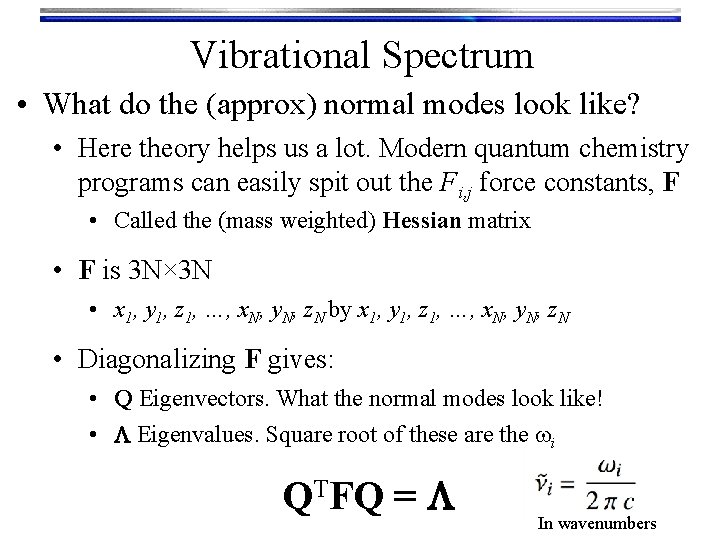 Vibrational Spectrum

• What do the (approx) normal modes look like?

• Here theory helps us a lot. Modern quantum chemistry programs can easily spit out the $F_{i,j}$ force constants, **F**

• Called the (mass weighted) **Hessian** matrix

• **F** is 3N×3N

• $x_1, y_1, z_1, \ldots, x_N, y_N, z_N$ by $x_1, y_1, z_1, \ldots, x_N, y_N, z_N$

• Diagonalizing **F** gives:

• **Q** Eigenvectors. What the normal modes look like!

• **Λ** Eigenvalues. Square root of these are the $\omega_i$

$\mathbf{Q}^T\mathbf{F}\mathbf{Q} = \mathbf{\Lambda}$

$\tilde{\nu}_i = \frac{\omega_i}{2\pi c}$

In wavenumbers